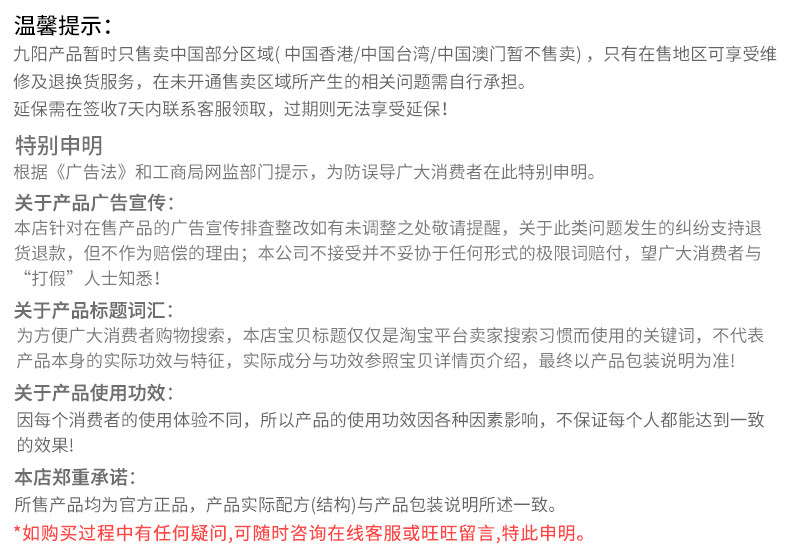 温馨提示：
九阳产品暂时只售卖中国部分区域( 中国香港/中国台湾/中国澳门暂不售卖) ，只有在售地区可享受维修及退换货服务，在未开通售卖区域所产生的相关问题需自行承担。
延保需在签收7天内联系客服领取，过期则无法享受延保！

特别申明
根据《广告法》和工商局网监部门提示，为防误导广大消费者在此特别申明。

关于产品广告宣传：
本店针对在售产品的广告宣传排查整改如有未调整之处敬请提醒，关于此类问题发生的纠纷支持退货退款，但不作为赔偿的理由；本公司不接受并不妥协于任何形式的极限词赔付，望广大消费者与“打假”人士知悉！

关于产品标题词汇：
为方便广大消费者购物搜索，本店宝贝标题仅仅是淘宝平台卖家搜索习惯而使用的关键词，不代表产品本身的实际功效与特征，实际成分与功效参照宝贝详情页介绍，最终以产品包装说明为准！

关于产品使用功效：
因每个消费者的使用体验不同，所以产品的使用功效因各种因素影响，不保证每个人都能达到一致的效果！

本店郑重承诺：
所售产品均为官方正品，产品实际配方(结构)与产品包装说明所述一致。
*如购买过程中有任何疑问,可随时咨询在线客服或旺旺留言,特此申明。